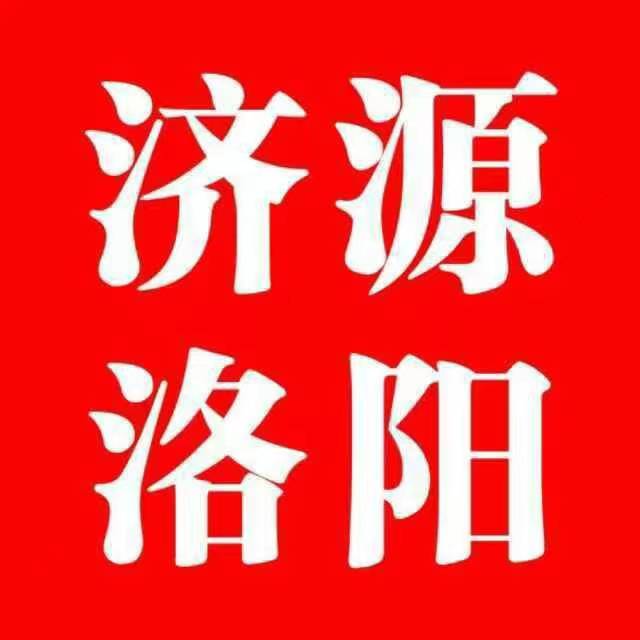 济源
洛阳